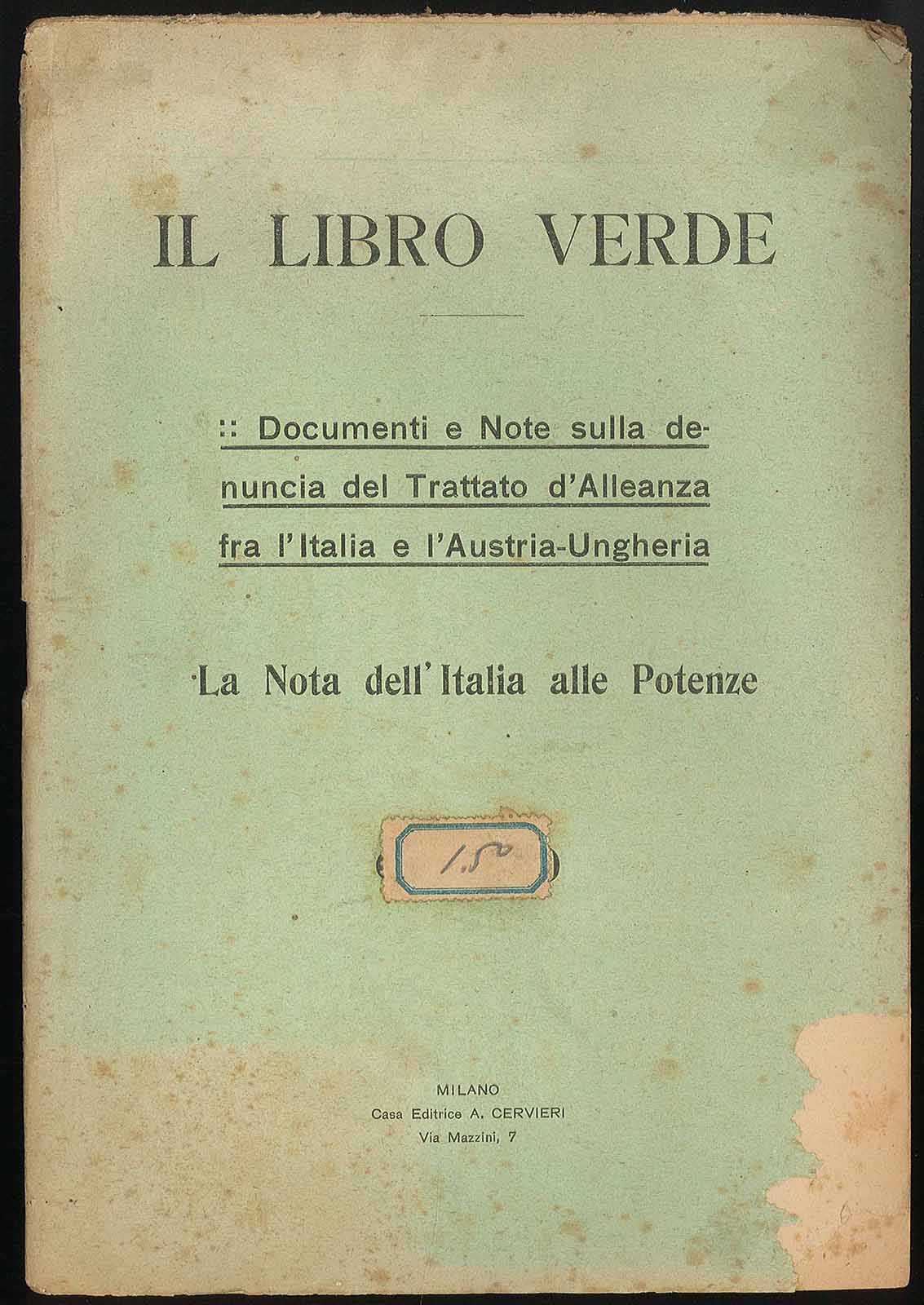 IL LIBRO VERDE

:: Documenti e Note sulla denuncia del Trattato d'Alleanza fra l'Italia e l'Austria-Ungheria

La Nota dell'Italia alle Potenze

1.50

MILANO
Casa Editrice A. CERVIERI
Via Mazzini, 7